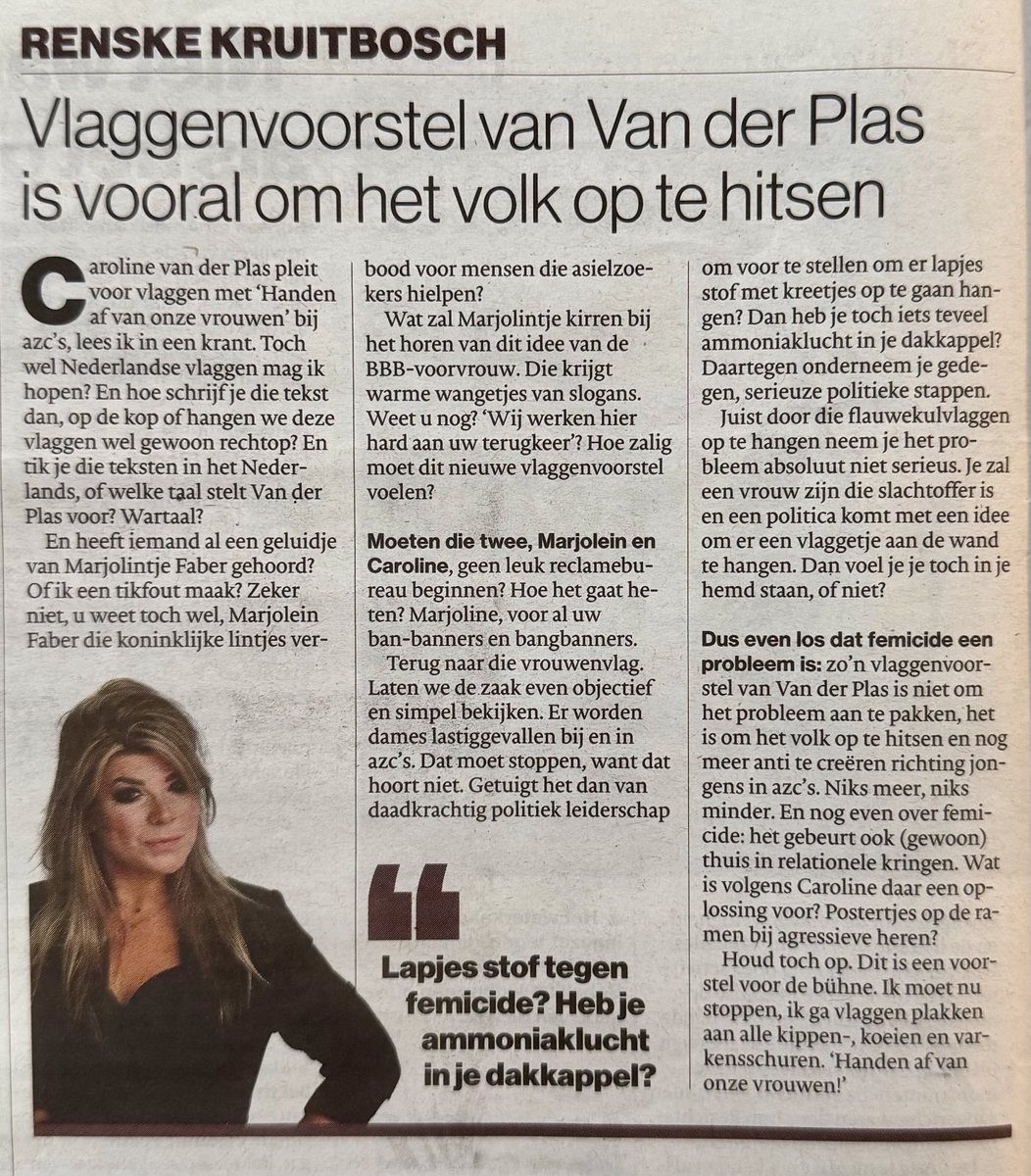 RENSKE KRUITBOSCH

Vlaggenvoorstel van Van der Plas is vooral om het volk op te hitsen

Caroline van der Plas pleit voor vlaggen met 'Handen af van onze vrouwen' bij azc's, lees ik in een krant. Toch wel Nederlandse vlaggen mag ik hopen? En hoe schrijf je die tekst dan, op de kop of hangen we deze vlaggen wel gewoon rechtop? En tik je die teksten in het Nederlands, of welke taal stelt Van der Plas voor? Wartaal?

En heeft iemand al een geluidje van Marjolintje Faber gehoord? Of ik een tikfout maak? Zeker niet, u weet toch wel, Marjolein Faber die koninklijke lintjes verbood voor mensen die asielzoekers hielpen?

Wat zal Marjolintje kirren bij het horen van dit idee van de BBB-voorvrouw. Die krijgt warme wangetjes van slogans. Weet u nog? 'Wij werken hier hard aan uw terugkeer'? Hoe zalig moet dit nieuwe vlaggenvoorstel voelen?

Moeten die twee, Marjolein en Caroline, geen leuk reclamebureau beginnen? Hoe het gaat heten? Marjoline, voor al uw ban-banners en bangbanners.

Terug naar die vrouwenvlag. Laten we de zaak even objectief en simpel bekijken. Er worden dames lastiggevallen bij en in azc's. Dat moet stoppen, want dat hoort niet. Getuigt het dan van daadkrachtig politiek leiderschap om voor te stellen om er lapjes stof met kreetjes op te gaan hangen? Dan heb je toch iets teveel ammoniaklucht in je dakkappel? Daartegen onderneem je gedegen, serieuze politieke stappen.

Juist door die flauwekulvlaggen op te hangen neem je het probleem absoluut niet serieus. Je zal een vrouw zijn die slachtoffer is en een politica komt met een idee om er een vlaggetje aan de wand te hangen. Dan voel je je toch in je hemd staan, of niet?

Dus even los dat femicide een probleem is: zo'n vlaggenvoorstel van Van der Plas is niet om het probleem aan te pakken, het is om het volk op te hitsen en nog meer anti te creëren richting jongens in azc's. Niks meer, niks minder. En nog even over femicide: het gebeurt ook (gewoon) thuis in relationele kringen. Wat is volgens Caroline daar een oplossing voor? Postertjes op de ramen bij agressieve heren?

Houd toch op. Dit is een voorstel voor de bühne. Ik moet nu stoppen, ik ga vlaggen plakken aan alle kippen-, koeien en varkensschuren. 'Handen af van onze vrouwen!'

Lapjes stof tegen femicide? Heb je ammoniaklucht in je dakkappel?